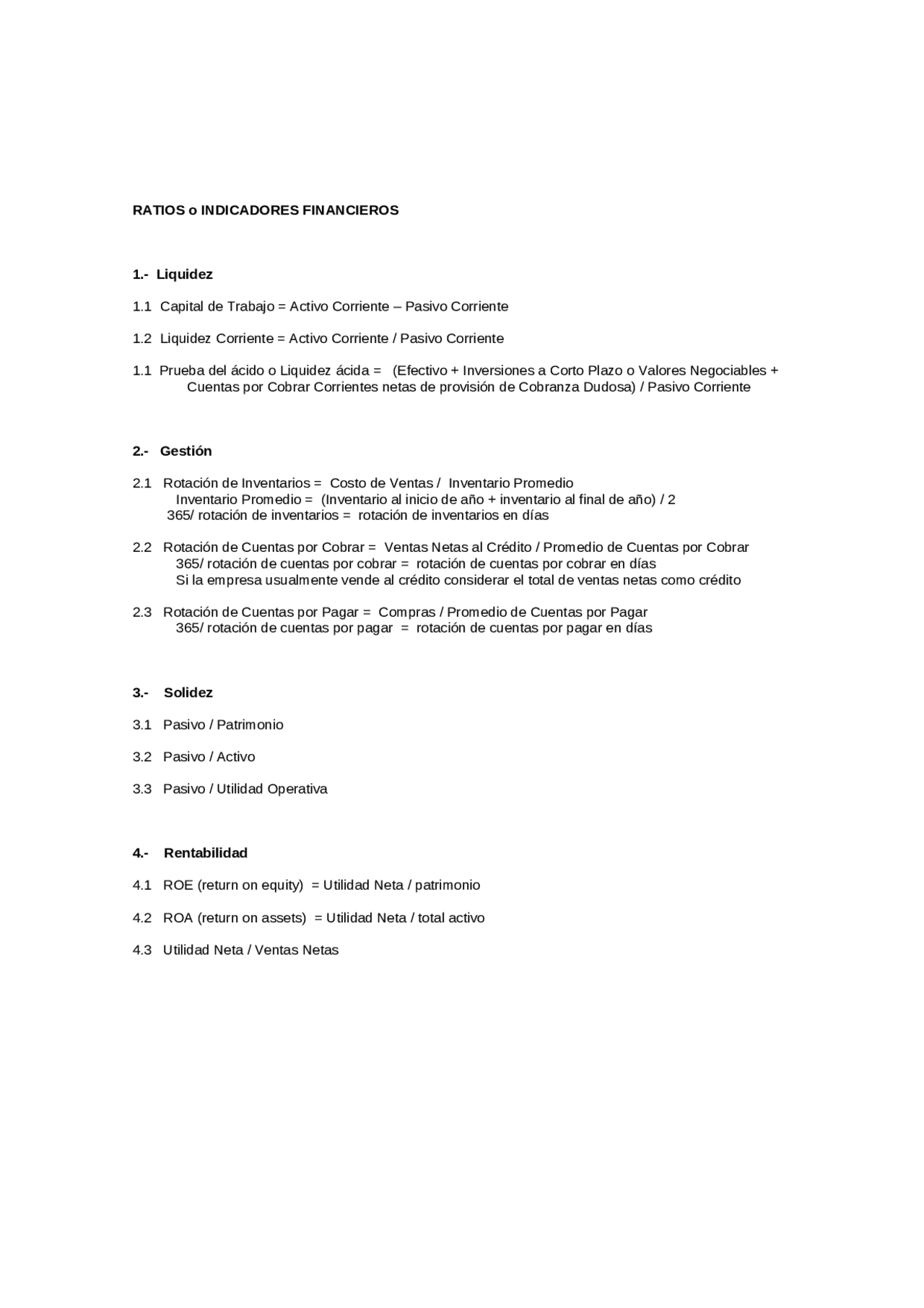 RATIOS o INDICADORES FINANCIEROS

1.- Liquidez

1.1 Capital de Trabajo = Activo Corriente – Pasivo Corriente

1.2 Liquidez Corriente = Activo Corriente / Pasivo Corriente

1.1 Prueba del ácido o Liquidez ácida = (Efectivo + Inversiones a Corto Plazo o Valores Negociables + Cuentas por Cobrar Corrientes netas de provisión de Cobranza Dudosa) / Pasivo Corriente

2.- Gestión

2.1 Rotación de Inventarios = Costo de Ventas / Inventario Promedio
Inventario Promedio = (Inventario al inicio de año + inventario al final de año) / 2
365/ rotación de inventarios = rotación de inventarios en días

2.2 Rotación de Cuentas por Cobrar = Ventas Netas al Crédito / Promedio de Cuentas por Cobrar
365/ rotación de cuentas por cobrar = rotación de cuentas por cobrar en días
Si la empresa usualmente vende al crédito considerar el total de ventas netas como crédito

2.3 Rotación de Cuentas por Pagar = Compras / Promedio de Cuentas por Pagar
365/ rotación de cuentas por pagar = rotación de cuentas por pagar en días

3.- Solidez

3.1 Pasivo / Patrimonio

3.2 Pasivo / Activo

3.3 Pasivo / Utilidad Operativa

4.- Rentabilidad

4.1 ROE (return on equity) = Utilidad Neta / patrimonio

4.2 ROA (return on assets) = Utilidad Neta / total activo

4.3 Utilidad Neta / Ventas Netas